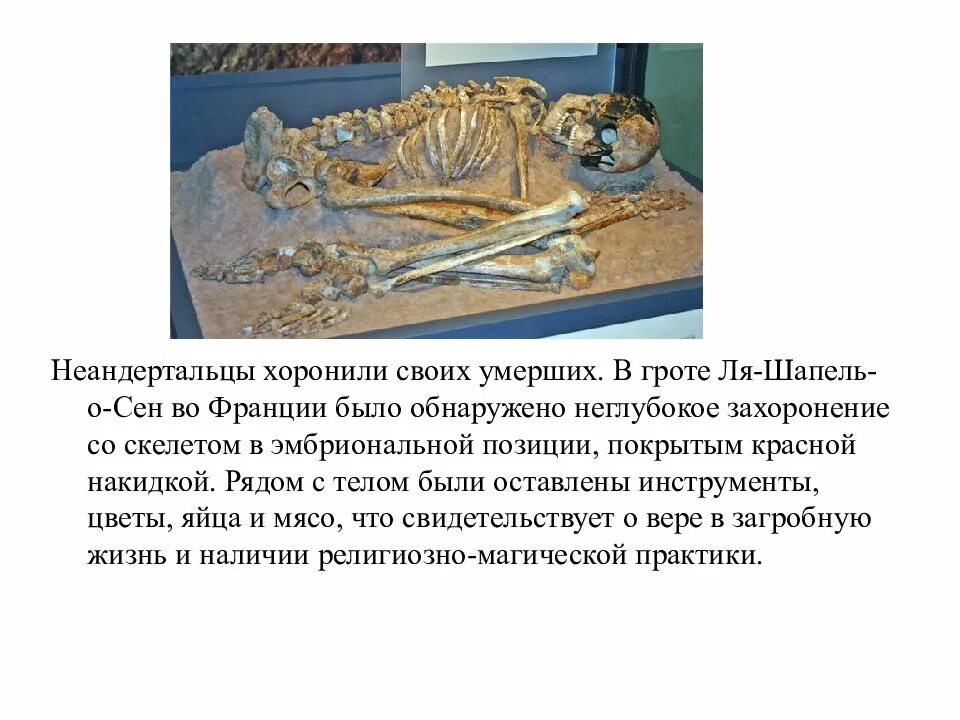 Неандертальцы хоронили своих умерших. В гроте Ля-Шапель-о-Сен во Франции было обнаружено неглубокое захоронение со скелетом в эмбриональной позиции, покрытым красной накидкой. Рядом с телом были оставлены инструменты, цветы, яйца и мясо, что свидетельствует о вере в загробную жизнь и наличии религиозно-магической практики.